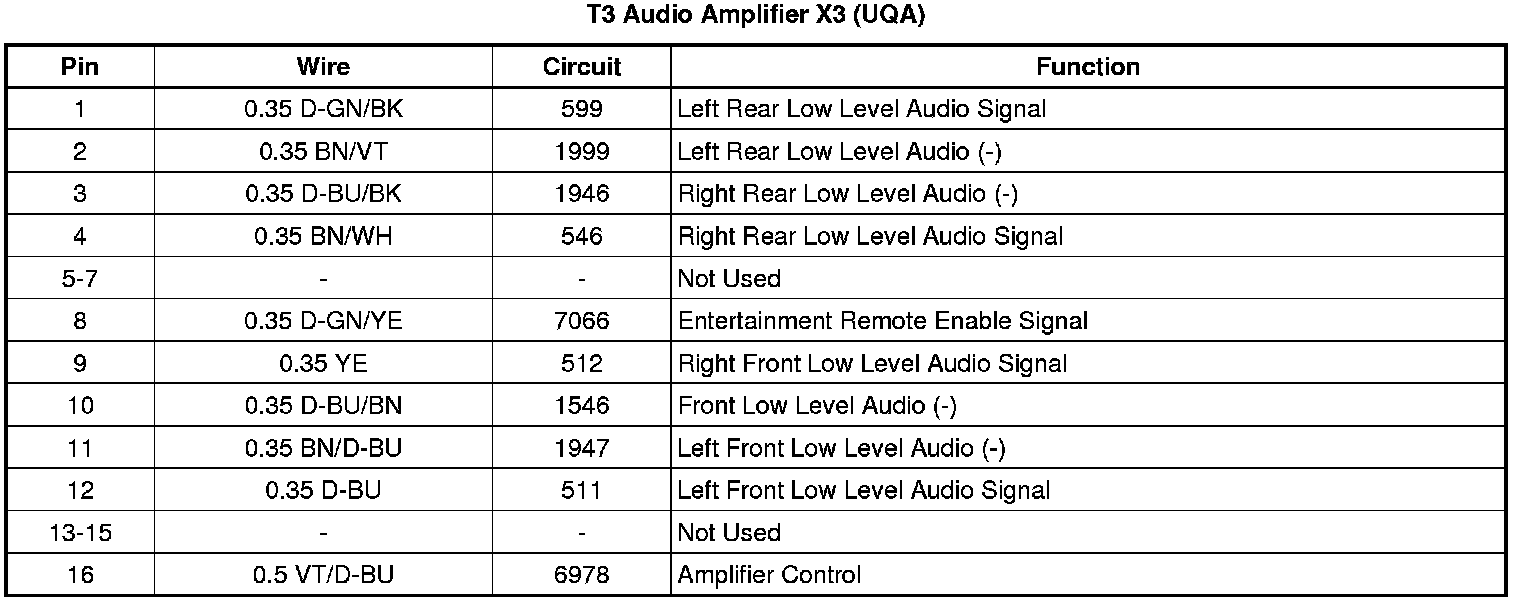 T3 Audio Amplifier X3 (UQA)

| Pin | Wire | Circuit | Function |
|---|---|---|---|
| 1 | 0.35 D-GN/BK | 599 | Left Rear Low Level Audio Signal |
| 2 | 0.35 BN/VT | 1999 | Left Rear Low Level Audio (-) |
| 3 | 0.35 D-BU/BK | 1946 | Right Rear Low Level Audio (-) |
| 4 | 0.35 BN/WH | 546 | Right Rear Low Level Audio Signal |
| 5-7 | - | - | Not Used |
| 8 | 0.35 D-GN/YE | 7066 | Entertainment Remote Enable Signal |
| 9 | 0.35 YE | 512 | Right Front Low Level Audio Signal |
| 10 | 0.35 D-BU/BN | 1546 | Front Low Level Audio (-) |
| 11 | 0.35 BN/D-BU | 1947 | Left Front Low Level Audio (-) |
| 12 | 0.35 D-BU | 511 | Left Front Low Level Audio Signal |
| 13-15 | - | - | Not Used |
| 16 | 0.5 VT/D-BU | 6978 | Amplifier Control |